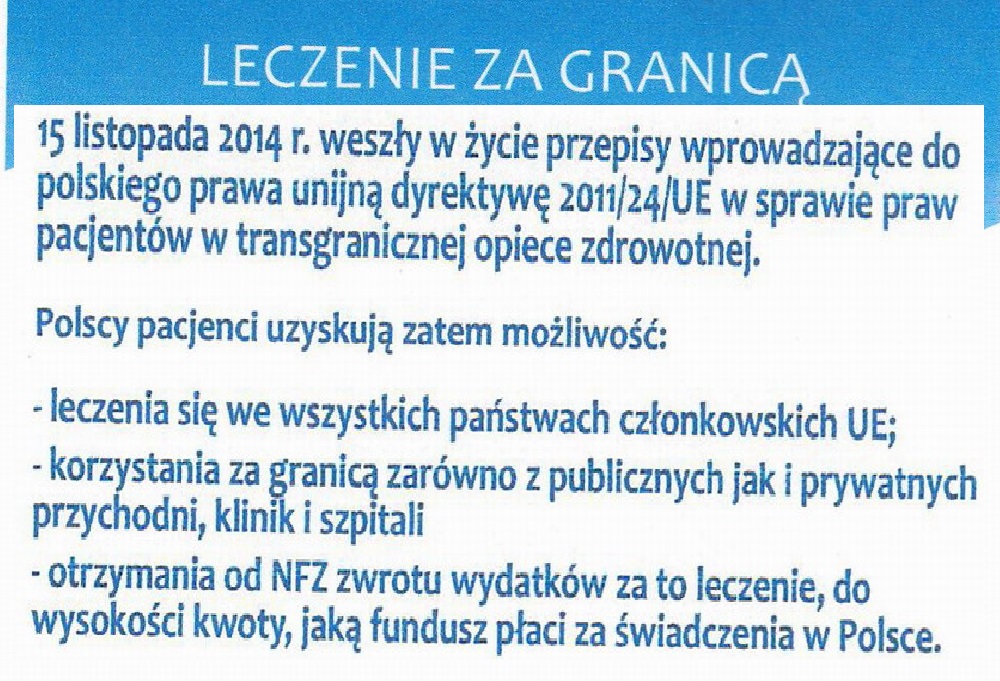 LECZENIE ZA GRANICĄ

15 listopada 2014 r. weszły w życie przepisy wprowadzające do polskiego prawa unijną dyrektywę 2011/24/UE w sprawie praw pacjentów w transgranicznej opiece zdrowotnej.

Polscy pacjenci uzyskują zatem możliwość:

- leczenia się we wszystkich państwach członkowskich UE;
- korzystania za granicą zarówno z publicznych jak i prywatnych przychodni, klinik i szpitali
- otrzymania od NFZ zwrotu wydatków za to leczenie, do wysokości kwoty, jaką fundusz płaci za świadczenia w Polsce.